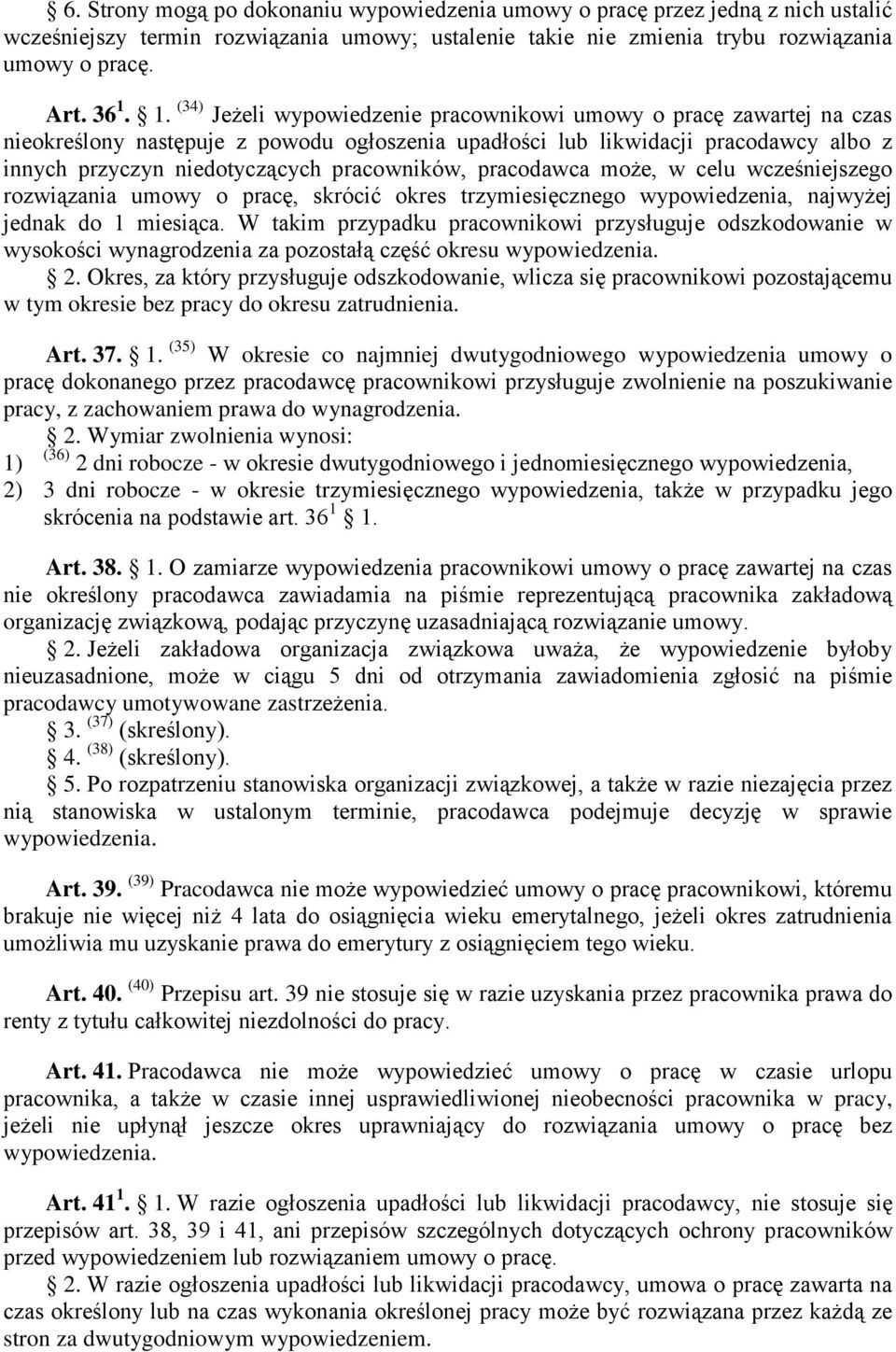 § 6. Strony mogą po dokonaniu wypowiedzenia umowy o pracę przez jedną z nich ustalić wcześniejszy termin rozwiązania umowy; ustalenie takie nie zmienia trybu rozwiązania umowy o pracę.

Art. 36$^1$. § 1. $^{(34)}$ Jeżeli wypowiedzenie pracownikowi umowy o pracę zawartej na czas nieokreślony następuje z powodu ogłoszenia upadłości lub likwidacji pracodawcy albo z innych przyczyn niedotyczących pracowników, pracodawca może, w celu wcześniejszego rozwiązania umowy o pracę, skrócić okres trzymiesięcznego wypowiedzenia, najwyżej jednak do 1 miesiąca. W takim przypadku pracownikowi przysługuje odszkodowanie w wysokości wynagrodzenia za pozostałą część okresu wypowiedzenia.

§ 2. Okres, za który przysługuje odszkodowanie, wlicza się pracownikowi pozostającemu w tym okresie bez pracy do okresu zatrudnienia.

Art. 37. § 1. $^{(35)}$ W okresie co najmniej dwutygodniowego wypowiedzenia umowy o pracę dokonanego przez pracodawcę pracownikowi przysługuje zwolnienie na poszukiwanie pracy, z zachowaniem prawa do wynagrodzenia.

§ 2. Wymiar zwolnienia wynosi:
1) $^{(36)}$ 2 dni robocze - w okresie dwutygodniowego i jednomiesięcznego wypowiedzenia,
2) 3 dni robocze - w okresie trzymiesięcznego wypowiedzenia, także w przypadku jego skrócenia na podstawie art. 36$^1$ § 1.

Art. 38. § 1. O zamiarze wypowiedzenia pracownikowi umowy o pracę zawartej na czas nie określony pracodawca zawiadamia na piśmie reprezentującą pracownika zakładową organizację związkową, podając przyczynę uzasadniającą rozwiązanie umowy.

§ 2. Jeżeli zakładowa organizacja związkowa uważa, że wypowiedzenie byłoby nieuzasadnione, może w ciągu 5 dni od otrzymania zawiadomienia zgłosić na piśmie pracodawcy umotywowane zastrzeżenia.

§ 3. $^{(37)}$ (skreślony).

§ 4. $^{(38)}$ (skreślony).

§ 5. Po rozpatrzeniu stanowiska organizacji związkowej, a także w razie niezajęcia przez nią stanowiska w ustalonym terminie, pracodawca podejmuje decyzję w sprawie wypowiedzenia.

Art. 39. $^{(39)}$ Pracodawca nie może wypowiedzieć umowy o pracę pracownikowi, któremu brakuje nie więcej niż 4 lata do osiągnięcia wieku emerytalnego, jeżeli okres zatrudnienia umożliwia mu uzyskanie prawa do emerytury z osiągnięciem tego wieku.

Art. 40. $^{(40)}$ Przepisu art. 39 nie stosuje się w razie uzyskania przez pracownika prawa do renty z tytułu całkowitej niezdolności do pracy.

Art. 41. Pracodawca nie może wypowiedzieć umowy o pracę w czasie urlopu pracownika, a także w czasie innej usprawiedliwionej nieobecności pracownika w pracy, jeżeli nie upłynął jeszcze okres uprawniający do rozwiązania umowy o pracę bez wypowiedzenia.

Art. 41$^1$. § 1. W razie ogłoszenia upadłości lub likwidacji pracodawcy, nie stosuje się przepisów art. 38, 39 i 41, ani przepisów szczególnych dotyczących ochrony pracowników przed wypowiedzeniem lub rozwiązaniem umowy o pracę.

§ 2. W razie ogłoszenia upadłości lub likwidacji pracodawcy, umowa o pracę zawarta na czas określony lub na czas wykonania określonej pracy może być rozwiązana przez każdą ze stron za dwutygodniowym wypowiedzeniem.